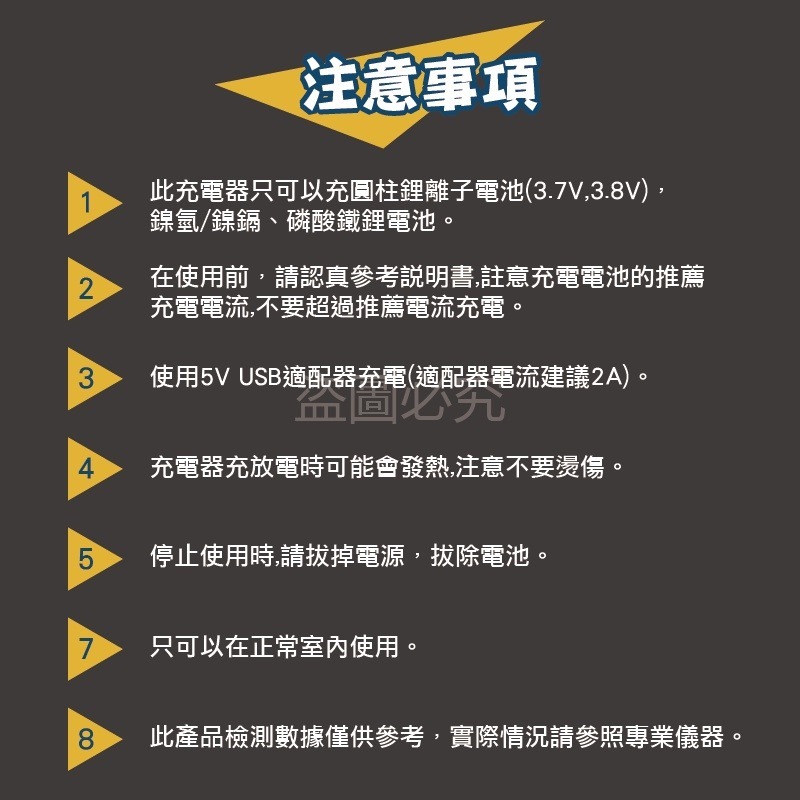 注意事項

1 此充電器只可以充圓柱鋰離子電池(3.7V,3.8V)，鎳氫/鎳鎘、磷酸鐵鋰電池。

2 在使用前，請認真參考説明書,註意充電電池的推薦充電電流,不要超過推薦電流充電。

3 使用5V USB適配器充電(適配器電流建議2A)。

盜圖必究

4 充電器充放電時可能會發熱,注意不要燙傷。

5 停止使用時,請拔掉電源，拔除電池。

7 只可以在正常室內使用。

8 此產品檢測數據僅供參考，實際情況請參照專業儀器。